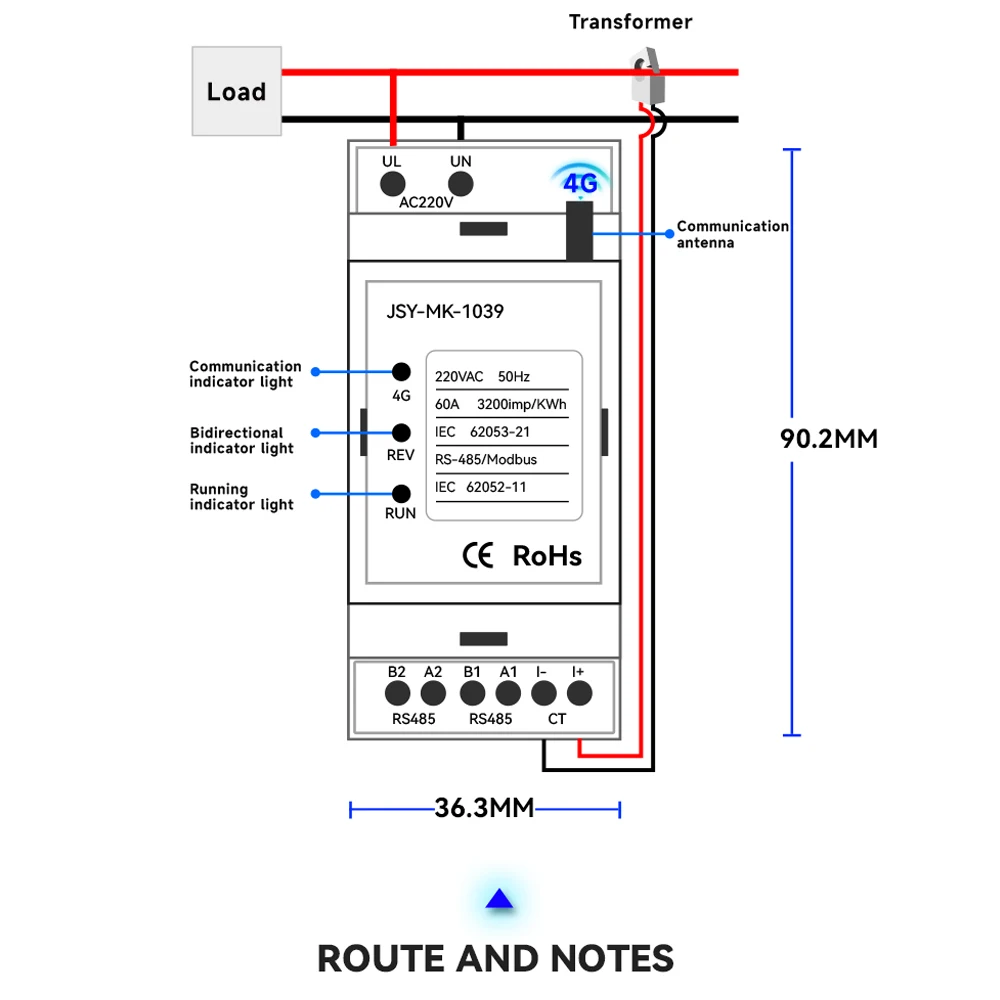 Transformer

Load

UL UN
AC220V

4G

Communication antenna

JSY-MK-1039

Communication indicator light
4G

Bidirectional indicator light
REV

Running indicator light
RUN

220VAC 50Hz
60A 3200imp/KWh
IEC 62053-21
RS-485/Modbus
IEC 62052-11

CE RoHs

90.2MM

B2 A2 B1 A1 I- I+
RS485 RS485 CT

36.3MM

ROUTE AND NOTES